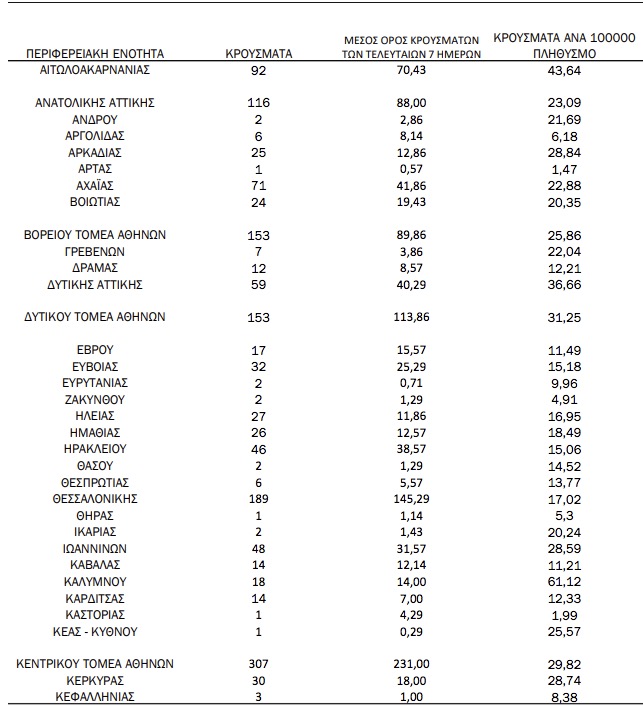 | ΠΕΡΙΦΕΡΕΙΑΚΗ ΕΝΟΤΗΤΑ | ΚΡΟΥΣΜΑΤΑ | ΜΕΣΟΣ ΟΡΟΣ ΚΡΟΥΣΜΑΤΩΝ ΤΩΝ ΤΕΛΕΥΤΑΙΩΝ 7 ΗΜΕΡΩΝ | ΚΡΟΥΣΜΑΤΑ ΑΝΑ 100000 ΠΛΗΘΥΣΜΟ |
|---|---|---|---|
| ΑΙΤΩΛΟΑΚΑΡΝΑΝΙΑΣ | 92 | 70,43 | 43,64 |
| ΑΝΑΤΟΛΙΚΗΣ ΑΤΤΙΚΗΣ | 116 | 88,00 | 23,09 |
| ΑΝΔΡΟΥ | 2 | 2,86 | 21,69 |
| ΑΡΓΟΛΙΔΑΣ | 6 | 8,14 | 6,18 |
| ΑΡΚΑΔΙΑΣ | 25 | 12,86 | 28,84 |
| ΑΡΤΑΣ | 1 | 0,57 | 1,47 |
| ΑΧΑΪΑΣ | 71 | 41,86 | 22,88 |
| ΒΟΙΩΤΙΑΣ | 24 | 19,43 | 20,35 |
| ΒΟΡΕΙΟΥ ΤΟΜΕΑ ΑΘΗΝΩΝ | 153 | 89,86 | 25,86 |
| ΓΡΕΒΕΝΩΝ | 7 | 3,86 | 22,04 |
| ΔΡΑΜΑΣ | 12 | 8,57 | 12,21 |
| ΔΥΤΙΚΗΣ ΑΤΤΙΚΗΣ | 59 | 40,29 | 36,66 |
| ΔΥΤΙΚΟΥ ΤΟΜΕΑ ΑΘΗΝΩΝ | 153 | 113,86 | 31,25 |
| ΕΒΡΟΥ | 17 | 15,57 | 11,49 |
| ΕΥΒΟΙΑΣ | 32 | 25,29 | 15,18 |
| ΕΥΡΥΤΑΝΙΑΣ | 2 | 0,71 | 9,96 |
| ΖΑΚΥΝΘΟΥ | 2 | 1,29 | 4,91 |
| ΗΛΕΙΑΣ | 27 | 11,86 | 16,95 |
| ΗΜΑΘΙΑΣ | 26 | 12,57 | 18,49 |
| ΗΡΑΚΛΕΙΟΥ | 46 | 38,57 | 15,06 |
| ΘΑΣΟΥ | 2 | 1,29 | 14,52 |
| ΘΕΣΠΡΩΤΙΑΣ | 6 | 5,57 | 13,77 |
| ΘΕΣΣΑΛΟΝΙΚΗΣ | 189 | 145,29 | 17,02 |
| ΘΗΡΑΣ | 1 | 1,14 | 5,3 |
| ΙΚΑΡΙΑΣ | 2 | 1,43 | 20,24 |
| ΙΩΑΝΝΙΝΩΝ | 48 | 31,57 | 28,59 |
| ΚΑΒΑΛΑΣ | 14 | 12,14 | 11,21 |
| ΚΑΛΥΜΝΟΥ | 18 | 14,00 | 61,12 |
| ΚΑΡΔΙΤΣΑΣ | 14 | 7,00 | 12,33 |
| ΚΑΣΤΟΡΙΑΣ | 1 | 4,29 | 1,99 |
| ΚΕΑΣ - ΚΥΘΝΟΥ | 1 | 0,29 | 25,57 |
| ΚΕΝΤΡΙΚΟΥ ΤΟΜΕΑ ΑΘΗΝΩΝ | 307 | 231,00 | 29,82 |
| ΚΕΡΚΥΡΑΣ | 30 | 18,00 | 28,74 |
| ΚΕΦΑΛΛΗΝΙΑΣ | 3 | 1,00 | 8,38 |